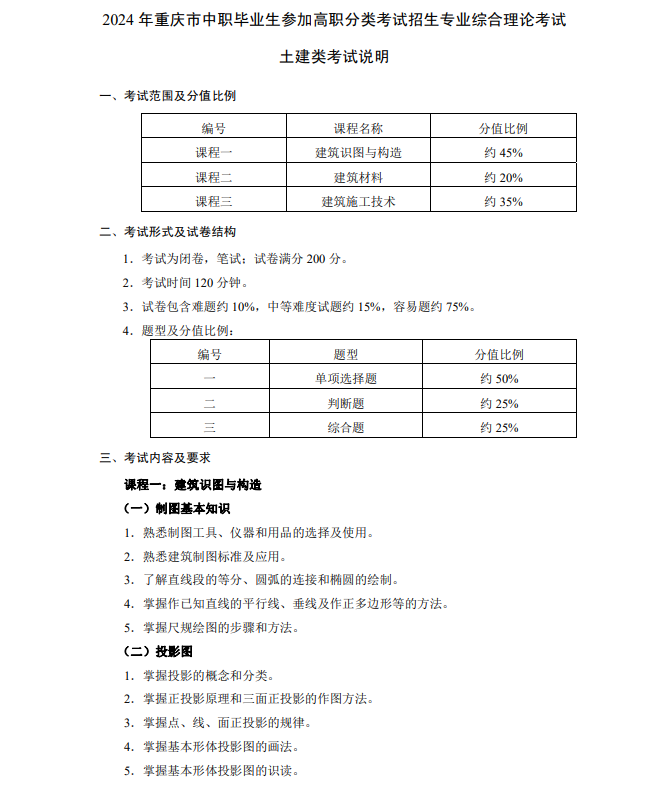 2024 年重庆市中职毕业生参加高职分类考试招生专业综合理论考试

土建类考试说明

一、考试范围及分值比例

| 编号 | 课程名称 | 分值比例 |
|---|---|---|
| 课程一 | 建筑识图与构造 | 约 45% |
| 课程二 | 建筑材料 | 约 20% |
| 课程三 | 建筑施工技术 | 约 35% |

二、考试形式及试卷结构

1. 考试为闭卷，笔试；试卷满分 200 分。

2. 考试时间 120 分钟。

3. 试卷包含难题约 10%，中等难度试题约 15%，容易题约 75%。

4. 题型及分值比例：

| 编号 | 题型 | 分值比例 |
|---|---|---|
| 一 | 单项选择题 | 约 50% |
| 二 | 判断题 | 约 25% |
| 三 | 综合题 | 约 25% |

三、考试内容及要求

课程一：建筑识图与构造

（一）制图基本知识

1. 熟悉制图工具、仪器和用品的选择及使用。

2. 熟悉建筑制图标准及应用。

3. 了解直线段的等分、圆弧的连接和椭圆的绘制。

4. 掌握作已知直线的平行线、垂线及作正多边形等的方法。

5. 掌握尺规绘图的步骤和方法。

（二）投影图

1. 掌握投影的概念和分类。

2. 掌握正投影原理和三面正投影的作图方法。

3. 掌握点、线、面正投影的规律。

4. 掌握基本形体投影图的画法。

5. 掌握基本形体投影图的识读。